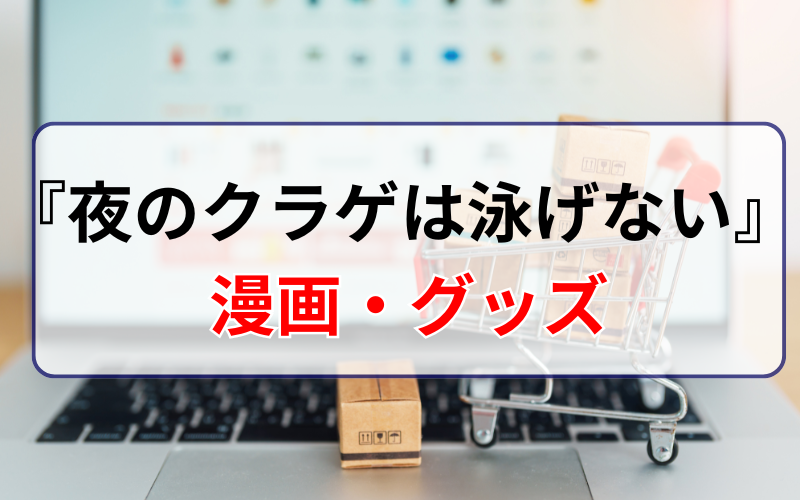 『夜のクラゲは泳げない』
漫画・グッズ